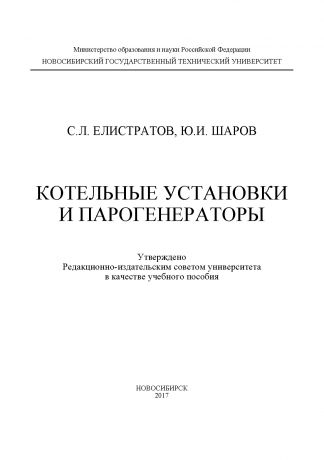 Министерство образования и науки Российской Федерации
НОВОСИБИРСКИЙ ГОСУДАРСТВЕННЫЙ ТЕХНИЧЕСКИЙ УНИВЕРСИТЕТ

С.Л. ЕЛИСТРАТОВ, Ю.И. ШАРОВ

КОТЕЛЬНЫЕ УСТАНОВКИ И ПАРОГЕНЕРАТОРЫ

Утверждено
Редакционно-издательским советом университета
в качестве учебного пособия

НОВОСИБИРСК
2017